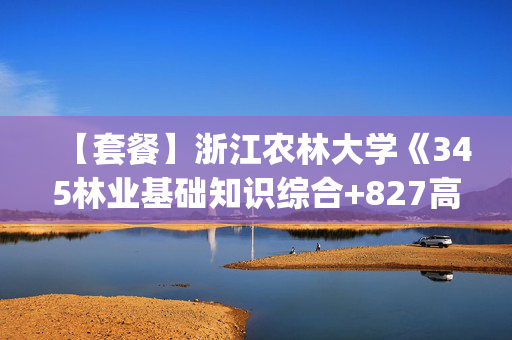 【套餐】浙江农林大学《345林业基础知识综合+827高